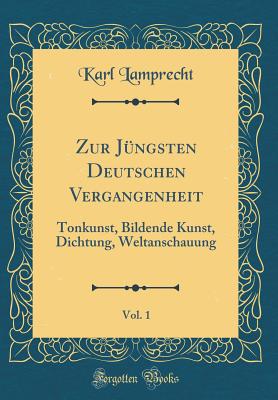 Karl Lamprecht

Zur Jüngsten Deutschen Vergangenheit

Tonkunst, Bildende Kunst, Dichtung, Weltanschauung

Vol. 1

Forgotten Books